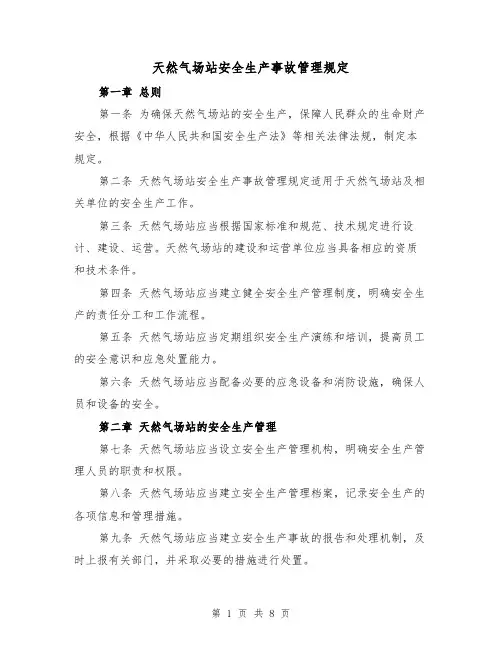 天然气场站安全生产事故管理规定

第一章 总则

第一条 为确保天然气场站的安全生产，保障人民群众的生命财产安全，根据《中华人民共和国安全生产法》等相关法律法规，制定本规定。

第二条 天然气场站安全生产事故管理规定适用于天然气场站及相关单位的安全生产工作。

第三条 天然气场站应当根据国家标准和规范、技术规定进行设计、建设、运营。天然气场站的建设和运营单位应当具备相应的资质和技术条件。

第四条 天然气场站应当建立健全安全生产管理制度，明确安全生产的责任分工和工作流程。

第五条 天然气场站应当定期组织安全生产演练和培训，提高员工的安全意识和应急处置能力。

第六条 天然气场站应当配备必要的应急设备和消防设施，确保人员和设备的安全。

第二章 天然气场站的安全生产管理

第七条 天然气场站应当设立安全生产管理机构，明确安全生产管理人员的职责和权限。

第八条 天然气场站应当建立安全生产管理档案，记录安全生产的各项信息和管理措施。

第九条 天然气场站应当建立安全生产事故的报告和处理机制，及时上报有关部门，并采取必要的措施进行处置。

第 1 页 共 8 页